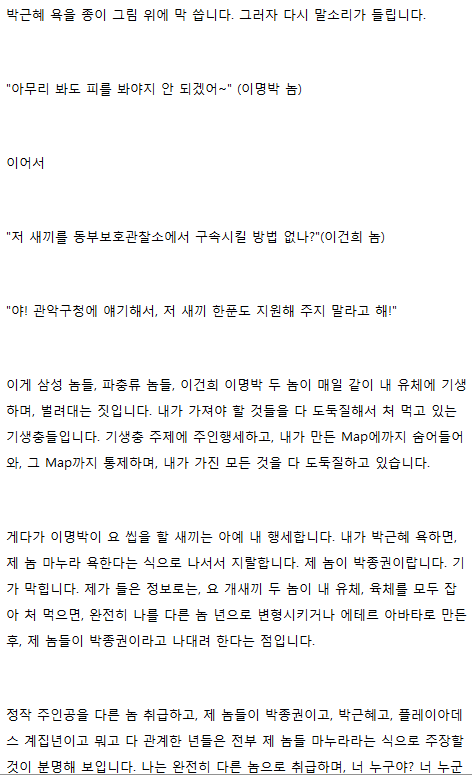 박근혜 욕을 종이 그림 위에 막 씁니다. 그러자 다시 말소리가 들립니다.

"아무리 봐도 피를 봐야지 안 되겠어~" (이명박 놈)

이어서

"저 새끼를 동부보호관찰소에서 구속시킬 방법 없나?"(이건희 놈)

"야! 관악구청에 얘기해서, 저 새끼 한푼도 지원해 주지 말라고 해!"

이게 삼성 놈들, 파충류 놈들, 이건희 이명박 두 놈이 매일 같이 내 유체에 기생하며, 벌려대는 짓입니다. 내가 가져야 할 것들을 다 도둑질해서 처 먹고 있는 기생충들입니다. 기생충 주제에 주인행세하고, 내가 만든 Map에까지 숨어들어와, 그 Map까지 통제하며, 내가 가진 모든 것을 다 도둑질하고 있습니다.

게다가 이명박이 요 씹을 할 새끼는 아예 내 행세합니다. 내가 박근혜 욕하면, 제 놈 마누라 욕한다는 식으로 나서서 지랄합니다. 제 놈이 박종권이랍니다. 기가 막힙니다. 제가 들은 정보로는, 요 개새끼 두 놈이 내 유체, 육체를 모두 잡아 처 먹으면, 완전히 나를 다른 놈 년으로 변형시키거나 에테르 아바타로 만든 후, 제 놈들이 박종권이라고 나대려 한다는 점입니다.

정작 주인공을 다른 놈 취급하고, 제 놈들이 박종권이고, 박근혜고, 플레이아데스 계집년이고 뭐고 다 관계한 년들은 전부 제 놈들 마누라라는 식으로 주장할 것이 분명해 보입니다. 나는 완전히 다른 놈으로 취급하며, 너 누구야? 너 누군